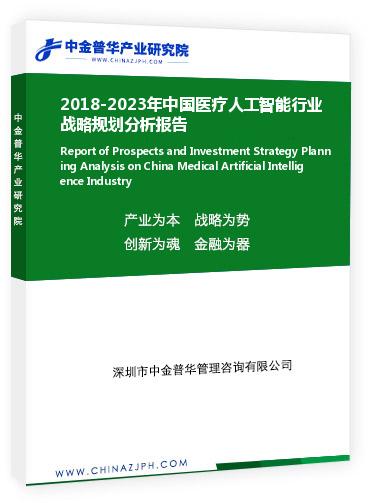 中金普华产业研究院
WWW.CHINAZJPH.COM

中金普华产业研究院

2018-2023年中国医疗人工智能行业战略规划分析报告

Report of Prospects and Investment Strategy Planning Analysis on China Medical Artificial Intelligence Industry

产业为本 战略为势
创新为魂 金融为器

深圳市中金普华管理咨询有限公司

WWW.CHINAZJPH.COM